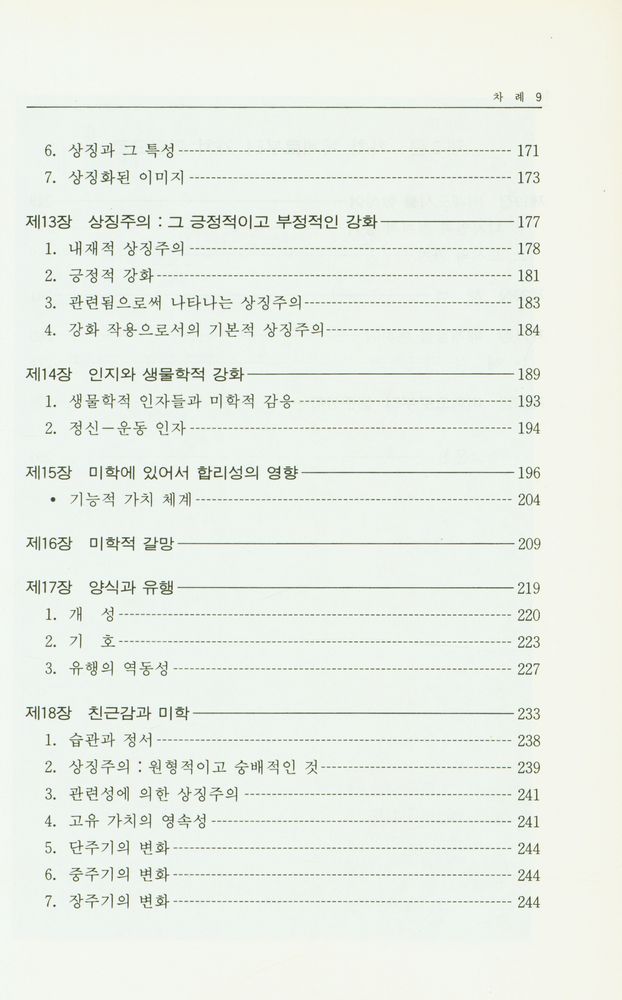 차 례 9

6. 상징과 그 특성 171
7. 상징화된 이미지 173

제13장 상징주의 : 그 긍정적이고 부정적인 강화 177
1. 내재적 상징주의 178
2. 긍정적 강화 181
3. 관련됨으로써 나타나는 상징주의 183
4. 강화 작용으로서의 기본적 상징주의 184

제14장 인지와 생물학적 강화 189
1. 생물학적 인자들과 미학적 감응 193
2. 정신－운동 인자 194

제15장 미학에 있어서 합리성의 영향 196
• 기능적 가치 체계 204

제16장 미학적 갈망 209

제17장 양식과 유행 219
1. 개 성 220
2. 기 호 223
3. 유행의 역동성 227

제18장 친근감과 미학 233
1. 습관과 정서 238
2. 상징주의 : 원형적이고 숭배적인 것 239
3. 관련성에 의한 상징주의 241
4. 고유 가치의 영속성 241
5. 단주기의 변화 244
6. 중주기의 변화 244
7. 장주기의 변화 244